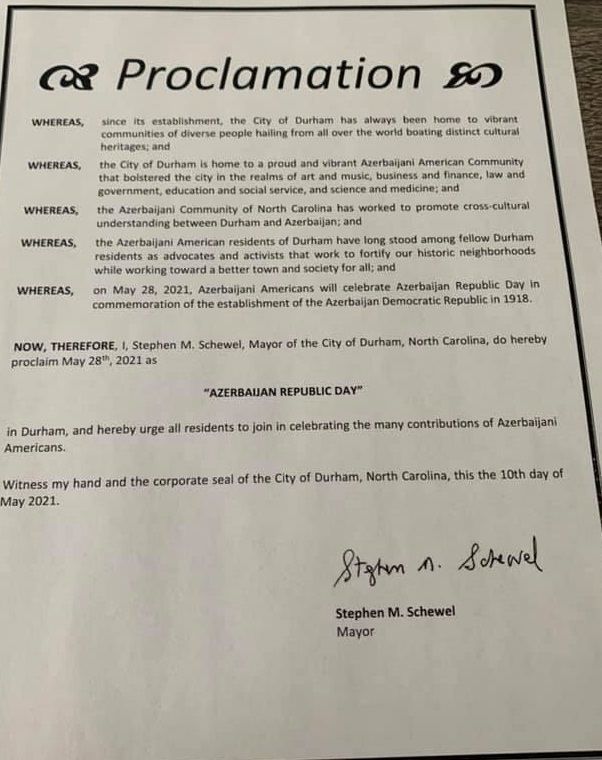 Proclamation

WHEREAS, since its establishment, the City of Durham has always been home to vibrant communities of diverse people hailing from all over the world boating distinct cultural heritages; and

WHEREAS, the City of Durham is home to a proud and vibrant Azerbaijani American Community that bolstered the city in the realms of art and music, business and finance, law and government, education and social service, and science and medicine; and

WHEREAS, the Azerbaijani Community of North Carolina has worked to promote cross-cultural understanding between Durham and Azerbaijan; and

WHEREAS, the Azerbaijani American residents of Durham have long stood among fellow Durham residents as advocates and activists that work to fortify our historic neighborhoods while working toward a better town and society for all; and

WHEREAS, on May 28, 2021, Azerbaijani Americans will celebrate Azerbaijan Republic Day in commemoration of the establishment of the Azerbaijan Democratic Republic in 1918.

NOW, THEREFORE, I, Stephen M. Schewel, Mayor of the City of Durham, North Carolina, do hereby proclaim May 28$^{th}$, 2021 as

"AZERBAIJAN REPUBLIC DAY"

in Durham, and hereby urge all residents to join in celebrating the many contributions of Azerbaijani Americans.

Witness my hand and the corporate seal of the City of Durham, North Carolina, this the 10th day of May 2021.

Stephen M. Schewel

Stephen M. Schewel
Mayor